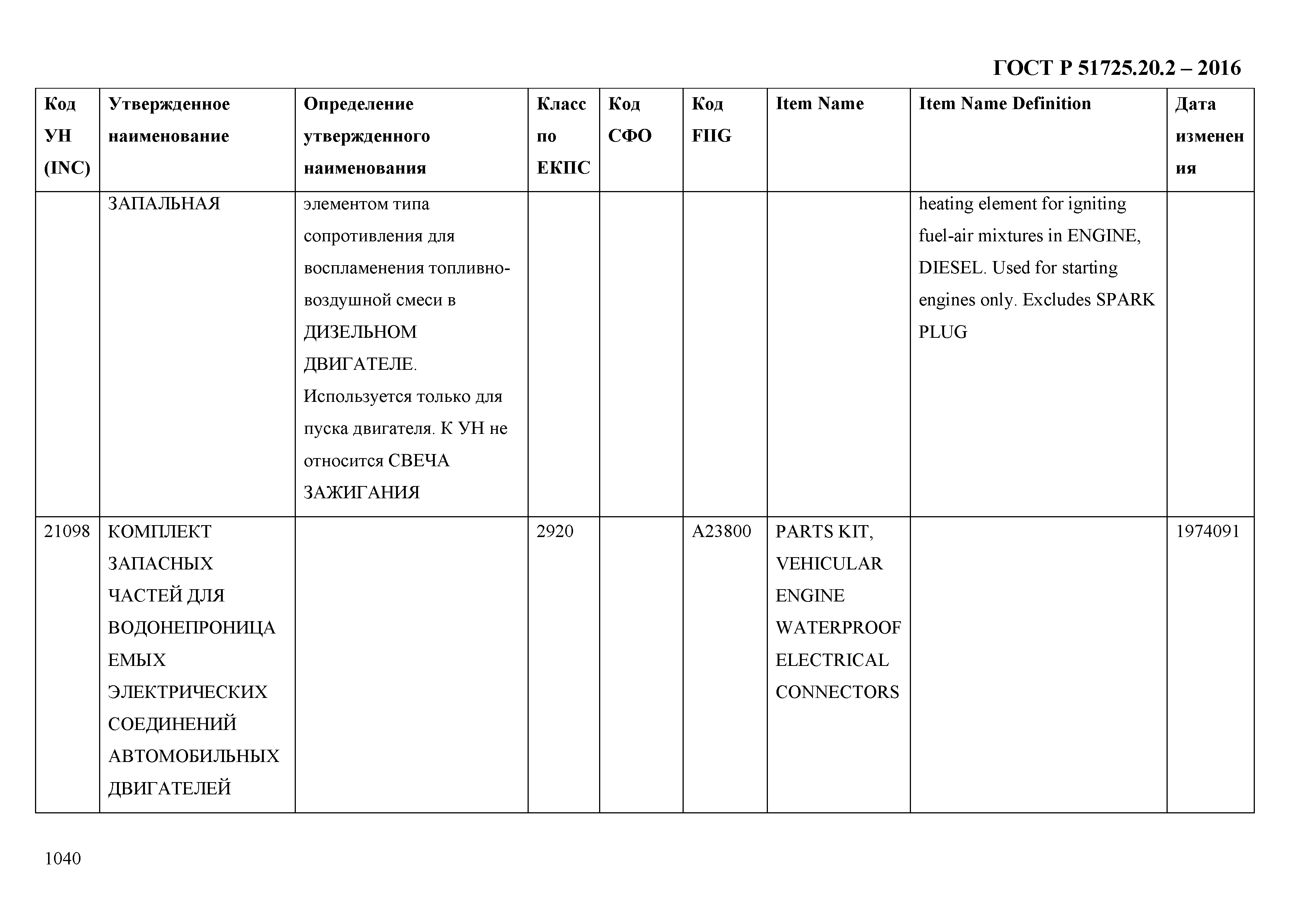 ГОСТ Р 51725.20.2 – 2016

| Код УН (INC) | Утвержденное наименование | Определение утвержденного наименования | Класс по ЕКПС | Код СФО | Код FIIG | Item Name | Item Name Definition | Дата изменения |
|---|---|---|---|---|---|---|---|---|
| | ЗАПАЛЬНАЯ | элементом типа сопротивления для воспламенения топливно-воздушной смеси в ДИЗЕЛЬНОМ ДВИГАТЕЛЕ. Используется только для пуска двигателя. К УН не относится СВЕЧА ЗАЖИГАНИЯ | | | | | heating element for igniting fuel-air mixtures in ENGINE, DIESEL. Used for starting engines only. Excludes SPARK PLUG | |
| 21098 | КОМПЛЕКТ ЗАПАСНЫХ ЧАСТЕЙ ДЛЯ ВОДОНЕПРОНИЦАЕМЫХ ЭЛЕКТРИЧЕСКИХ СОЕДИНЕНИЙ АВТОМОБИЛЬНЫХ ДВИГАТЕЛЕЙ | | 2920 | | A23800 | PARTS KIT, VEHICULAR ENGINE WATERPROOF ELECTRICAL CONNECTORS | | 1974091 |

1040